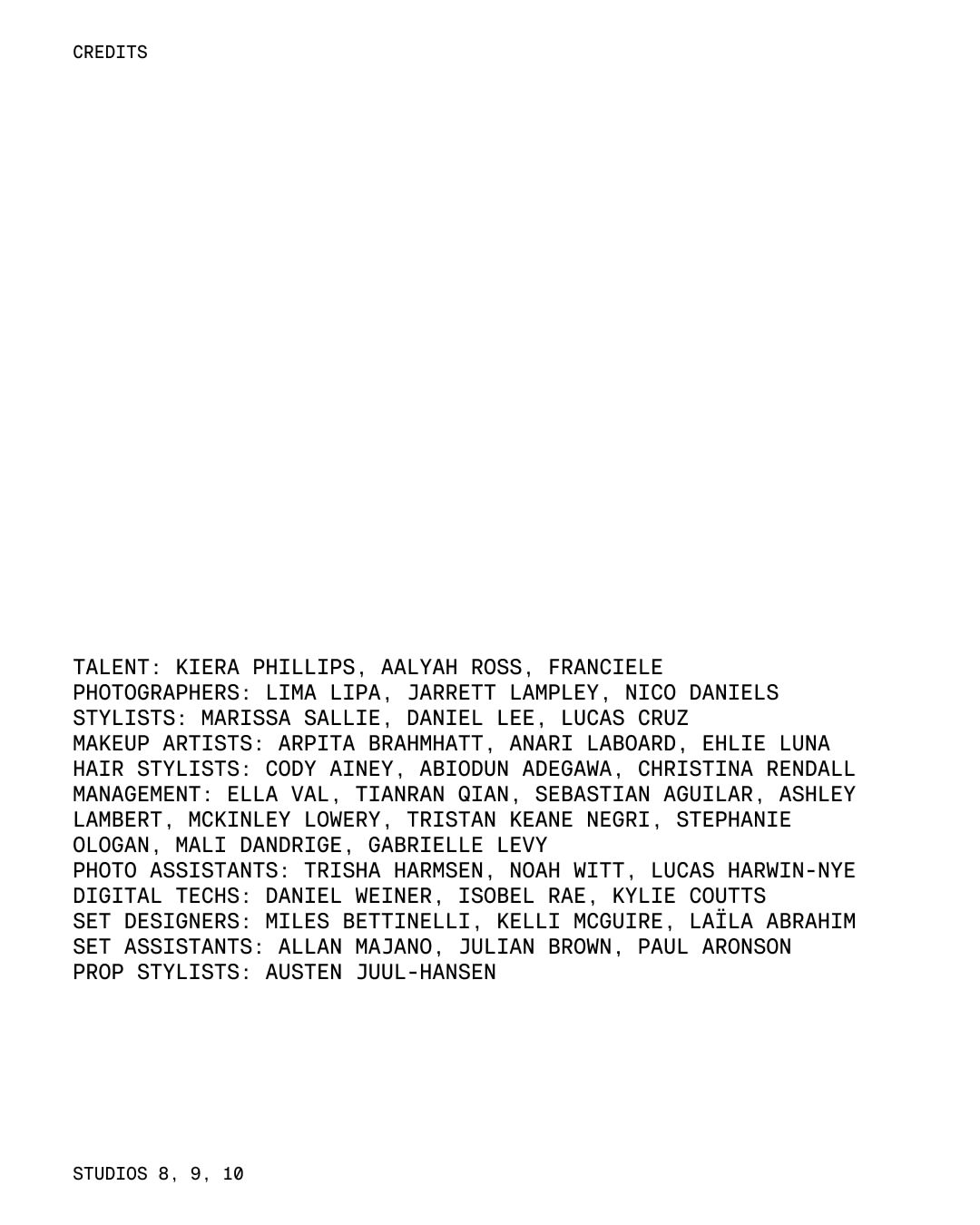 CREDITS

TALENT: KIERA PHILLIPS, AALYAH ROSS, FRANCIELE
PHOTOGRAPHERS: LIMA LIPA, JARRETT LAMPLEY, NICO DANIELS
STYLISTS: MARISSA SALLIE, DANIEL LEE, LUCAS CRUZ
MAKEUP ARTISTS: ARPITA BRAHMHATT, ANARI LABOARD, EHLIE LUNA
HAIR STYLISTS: CODY AINEY, ABIODUN ADEGAWA, CHRISTINA RENDALL
MANAGEMENT: ELLA VAL, TIANRAN QIAN, SEBASTIAN AGUILAR, ASHLEY LAMBERT, MCKINLEY LOWERY, TRISTAN KEANE NEGRI, STEPHANIE OLOGAN, MALI DANDRIGE, GABRIELLE LEVY
PHOTO ASSISTANTS: TRISHA HARMSEN, NOAH WITT, LUCAS HARWIN-NYE
DIGITAL TECHS: DANIEL WEINER, ISOBEL RAE, KYLIE COUTTS
SET DESIGNERS: MILES BETTINELLI, KELLI MCGUIRE, LAÏLA ABRAHIM
SET ASSISTANTS: ALLAN MAJANO, JULIAN BROWN, PAUL ARONSON
PROP STYLISTS: AUSTEN JUUL-HANSEN

STUDIOS 8, 9, 10